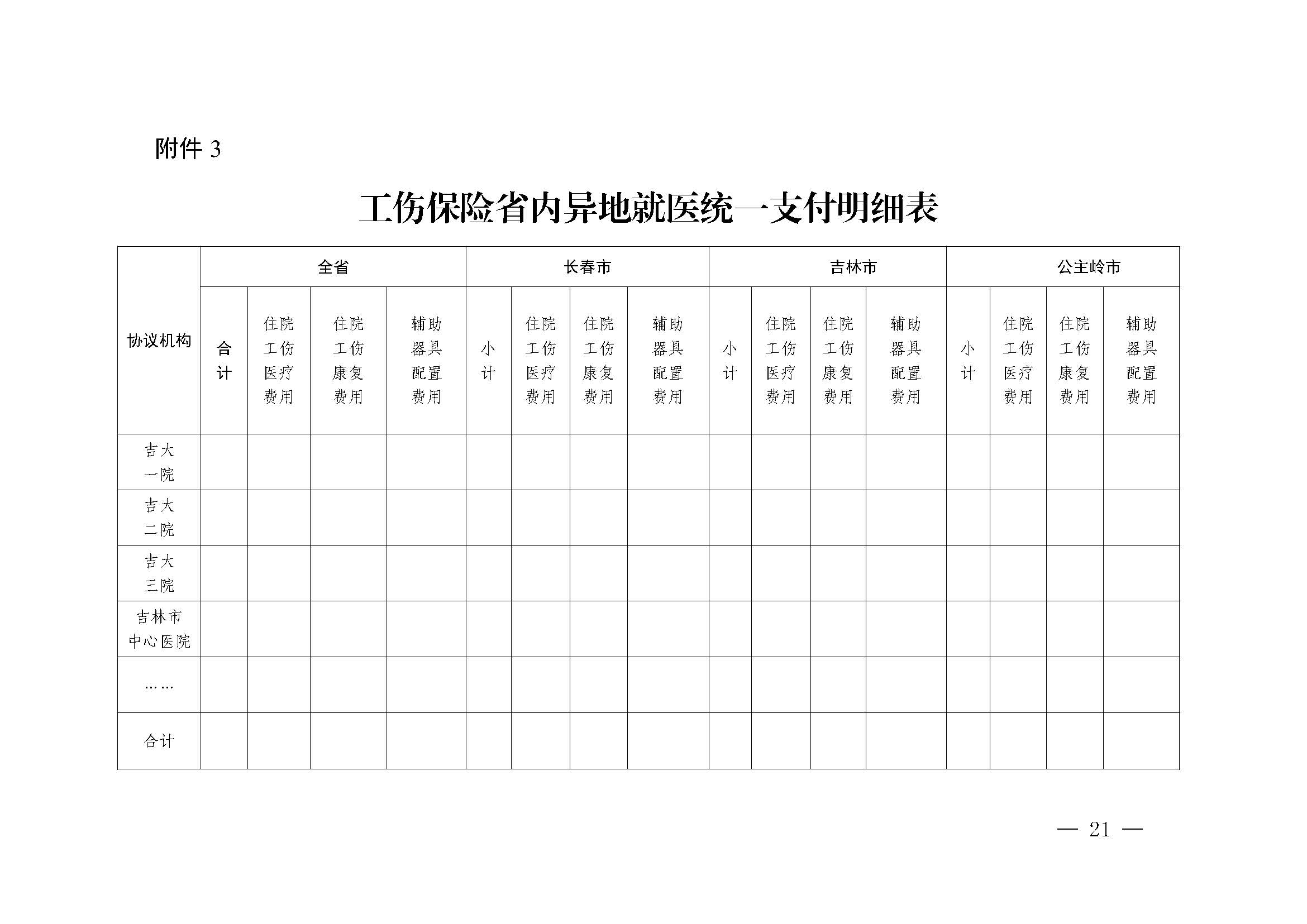 附件 3

工伤保险省内异地就医统一支付明细表

| 协议机构 | 全省 | | | | 长春市 | | | | 吉林市 | | | | 公主岭市 | | | |
|---|---|---|---|---|---|---|---|---|---|---|---|---|---|---|---|---|
| | 合计 | 住院工伤医疗费用 | 住院工伤康复费用 | 辅助器具配置费用 | 小计 | 住院工伤医疗费用 | 住院工伤康复费用 | 辅助器具配置费用 | 小计 | 住院工伤医疗费用 | 住院工伤康复费用 | 辅助器具配置费用 | 小计 | 住院工伤医疗费用 | 住院工伤康复费用 | 辅助器具配置费用 |
| 吉大一院 | | | | | | | | | | | | | | | | |
| 吉大二院 | | | | | | | | | | | | | | | | |
| 吉大三院 | | | | | | | | | | | | | | | | |
| 吉林市中心医院 | | | | | | | | | | | | | | | | |
| …… | | | | | | | | | | | | | | | | |
| 合计 | | | | | | | | | | | | | | | | |

— 21 —